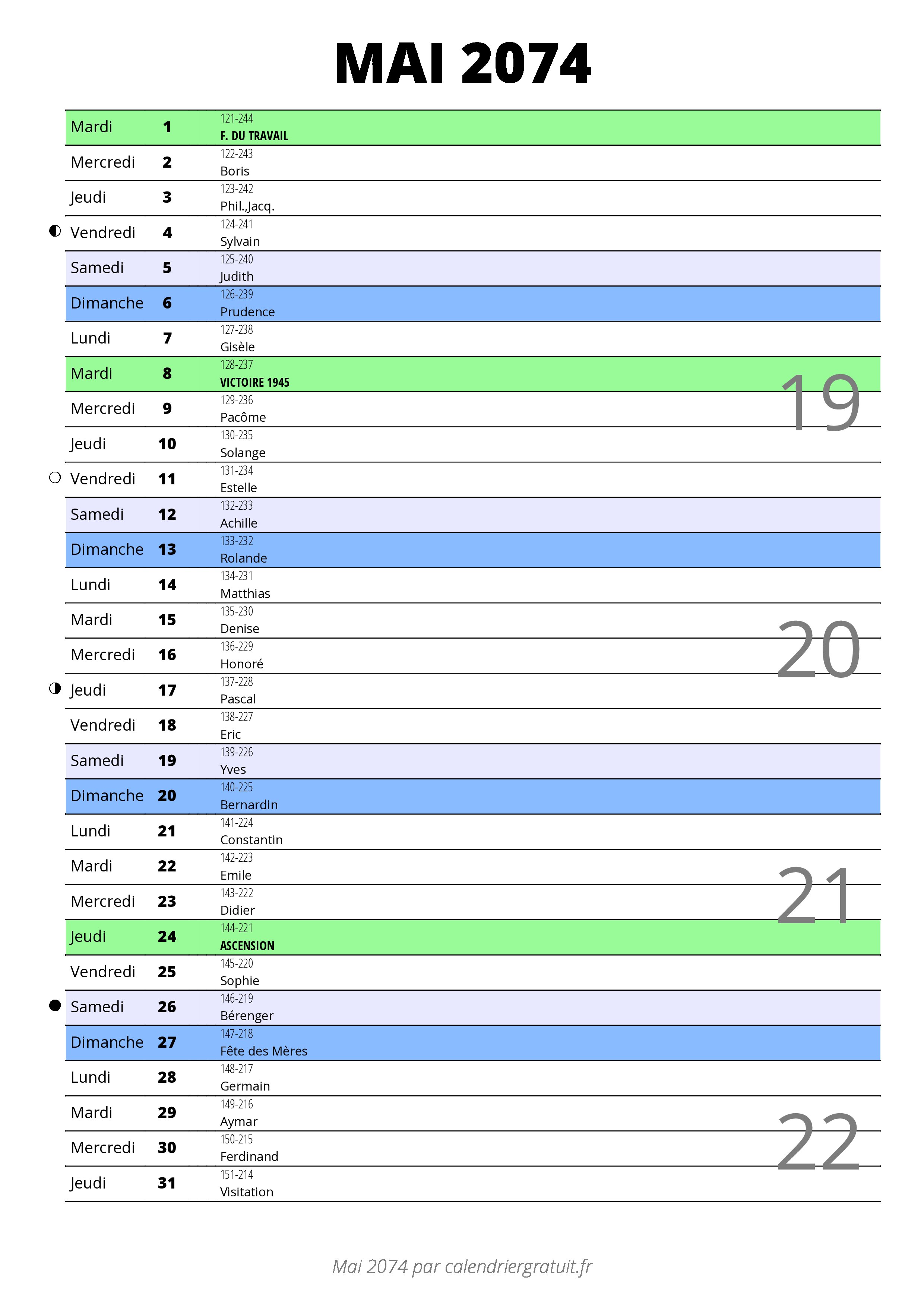 MAI 2074

| | | |
|---|---|---|
| Mardi | 1 | 121-244 F. DU TRAVAIL |
| Mercredi | 2 | 122-243 Boris |
| Jeudi | 3 | 123-242 Phil.,Jacq. |
| Vendredi | 4 | 124-241 Sylvain |
| Samedi | 5 | 125-240 Judith |
| Dimanche | 6 | 126-239 Prudence |
| Lundi | 7 | 127-238 Gisèle |
| Mardi | 8 | 128-237 VICTOIRE 1945 |
| Mercredi | 9 | 129-236 Pacôme |
| Jeudi | 10 | 130-235 Solange |
| Vendredi | 11 | 131-234 Estelle |
| Samedi | 12 | 132-233 Achille |
| Dimanche | 13 | 133-232 Rolande |
| Lundi | 14 | 134-231 Matthias |
| Mardi | 15 | 135-230 Denise |
| Mercredi | 16 | 136-229 Honoré |
| Jeudi | 17 | 137-228 Pascal |
| Vendredi | 18 | 138-227 Eric |
| Samedi | 19 | 139-226 Yves |
| Dimanche | 20 | 140-225 Bernardin |
| Lundi | 21 | 141-224 Constantin |
| Mardi | 22 | 142-223 Emile |
| Mercredi | 23 | 143-222 Didier |
| Jeudi | 24 | 144-221 ASCENSION |
| Vendredi | 25 | 145-220 Sophie |
| Samedi | 26 | 146-219 Bérenger |
| Dimanche | 27 | 147-218 Fête des Mères |
| Lundi | 28 | 148-217 Germain |
| Mardi | 29 | 149-216 Aymar |
| Mercredi | 30 | 150-215 Ferdinand |
| Jeudi | 31 | 151-214 Visitation |

19
20
21
22

Mai 2074 par calendriergratuit.fr